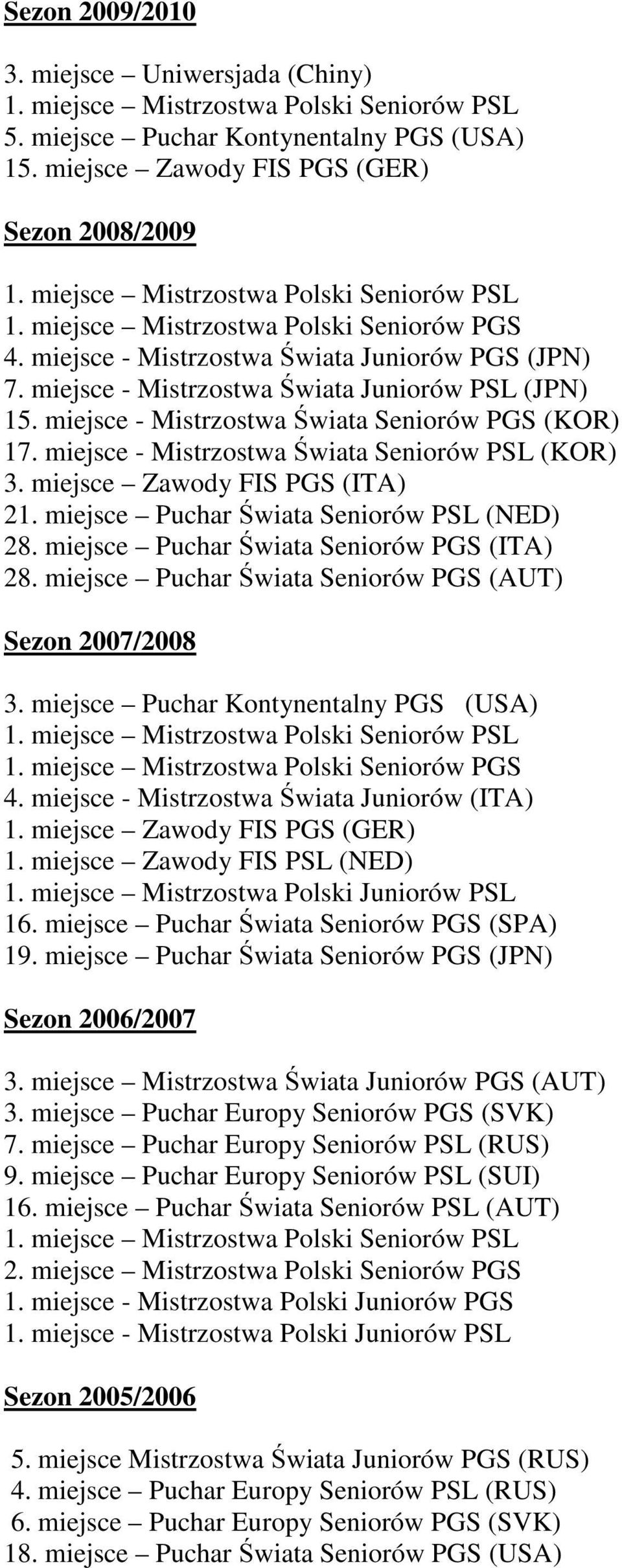 Sezon 2009/2010

3. miejsce – Uniwersjada (Chiny)
1. miejsce – Mistrzostwa Polski Seniorów PSL
5. miejsce – Puchar Kontynentalny PGS (USA)
15. miejsce – Zawody FIS PGS (GER)

Sezon 2008/2009

1. miejsce – Mistrzostwa Polski Seniorów PSL
1. miejsce – Mistrzostwa Polski Seniorów PGS
4. miejsce - Mistrzostwa Świata Juniorów PGS (JPN)
7. miejsce - Mistrzostwa Świata Juniorów PSL (JPN)
15. miejsce - Mistrzostwa Świata Seniorów PGS (KOR)
17. miejsce - Mistrzostwa Świata Seniorów PSL (KOR)
3. miejsce – Zawody FIS PGS (ITA)
21. miejsce – Puchar Świata Seniorów PSL (NED)
28. miejsce – Puchar Świata Seniorów PGS (ITA)
28. miejsce – Puchar Świata Seniorów PGS (AUT)

Sezon 2007/2008

3. miejsce – Puchar Kontynentalny PGS (USA)
1. miejsce – Mistrzostwa Polski Seniorów PSL
1. miejsce – Mistrzostwa Polski Seniorów PGS
4. miejsce - Mistrzostwa Świata Juniorów (ITA)
1. miejsce – Zawody FIS PGS (GER)
1. miejsce – Zawody FIS PSL (NED)
1. miejsce – Mistrzostwa Polski Juniorów PSL
16. miejsce – Puchar Świata Seniorów PGS (SPA)
19. miejsce – Puchar Świata Seniorów PGS (JPN)

Sezon 2006/2007

3. miejsce – Mistrzostwa Świata Juniorów PGS (AUT)
3. miejsce – Puchar Europy Seniorów PGS (SVK)
7. miejsce – Puchar Europy Seniorów PSL (RUS)
9. miejsce – Puchar Europy Seniorów PSL (SUI)
16. miejsce – Puchar Świata Seniorów PSL (AUT)
1. miejsce – Mistrzostwa Polski Seniorów PSL
2. miejsce – Mistrzostwa Polski Seniorów PGS
1. miejsce - Mistrzostwa Polski Juniorów PGS
1. miejsce - Mistrzostwa Polski Juniorów PSL

Sezon 2005/2006

5. miejsce Mistrzostwa Świata Juniorów PGS (RUS)
4. miejsce – Puchar Europy Seniorów PSL (RUS)
6. miejsce – Puchar Europy Seniorów PGS (SVK)
18. miejsce – Puchar Świata Seniorów PGS (USA)